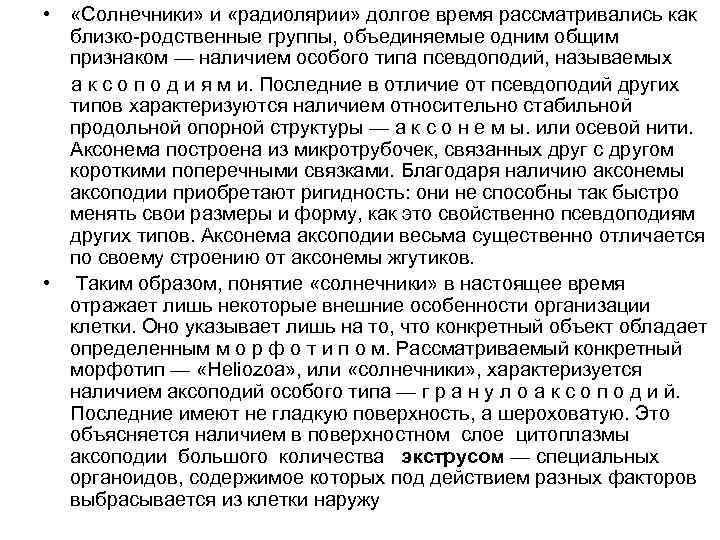 • «Солнечники» и «радиолярии» долгое время рассматривались как близко-родственные группы, объединяемые одним общим признаком — наличием особого типа псевдоподий, называемых

а к с о п о д и я м и. Последние в отличие от псевдоподий других типов характеризуются наличием относительно стабильной продольной опорной структуры — а к с о н е м ы. или осевой нити. Аксонема построена из микротрубочек, связанных друг с другом короткими поперечными связками. Благодаря наличию аксонемы аксоподии приобретают ригидность: они не способны так быстро менять свои размеры и форму, как это свойственно псевдоподиям других типов. Аксонема аксоподии весьма существенно отличается по своему строению от аксонемы жгутиков.

• Таким образом, понятие «солнечники» в настоящее время отражает лишь некоторые внешние особенности организации клетки. Оно указывает лишь на то, что конкретный объект обладает определенным м о р ф о т и п о м. Рассматриваемый конкретный морфотип — «Heliozoa», или «солнечники», характеризуется наличием аксоподий особого типа — г р а н у л о а к с о п о д и й. Последние имеют не гладкую поверхность, а шероховатую. Это объясняется наличием в поверхностном слое цитоплазмы аксоподии большого количества экструсом — специальных органоидов, содержимое которых под действием разных факторов выбрасывается из клетки наружу